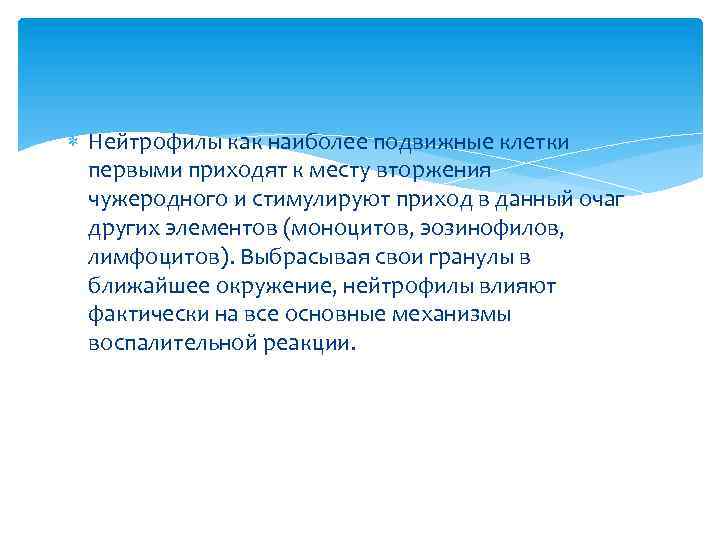 Нейтрофилы как наиболее подвижные клетки первыми приходят к месту вторжения чужеродного и стимулируют приход в данный очаг других элементов (моноцитов, эозинофилов, лимфоцитов). Выбрасывая свои гранулы в ближайшее окружение, нейтрофилы влияют фактически на все основные механизмы воспалительной реакции.